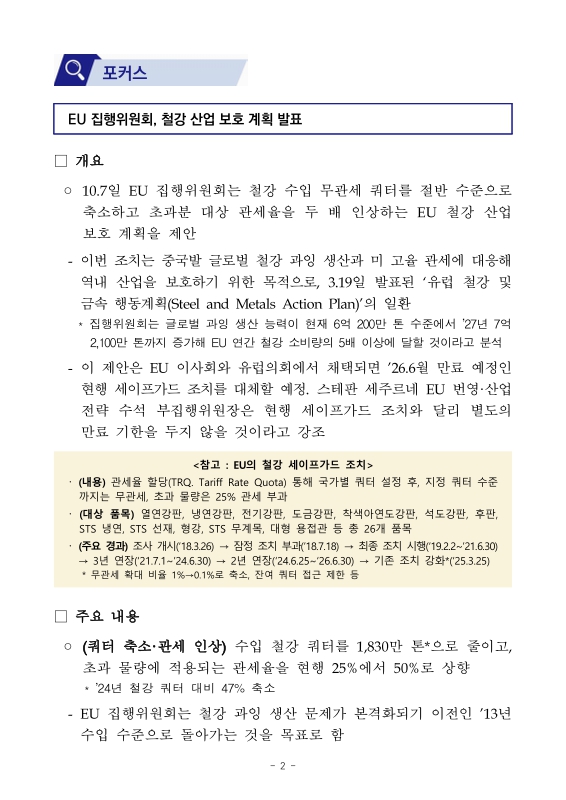 포커스

EU 집행위원회, 철강 산업 보호 계획 발표

□ 개요

○ 10.7일 EU 집행위원회는 철강 수입 무관세 쿼터를 절반 수준으로 축소하고 초과분 대상 관세율을 두 배 인상하는 EU 철강 산업 보호 계획을 제안

- 이번 조치는 중국발 글로벌 철강 과잉 생산과 미 고율 관세에 대응해 역내 산업을 보호하기 위한 목적으로, 3.19일 발표된 '유럽 철강 및 금속 행동계획(Steel and Metals Action Plan)'의 일환

* 집행위원회는 글로벌 과잉 생산 능력이 현재 6억 200만 톤 수준에서 '27년 7억 2,100만 톤까지 증가해 EU 연간 철강 소비량의 5배 이상에 달할 것이라고 분석

- 이 제안은 EU 이사회와 유럽의회에서 채택되면 '26.6월 만료 예정인 현행 세이프가드 조치를 대체할 예정. 스테판 세주르네 EU 번영·산업 전략 수석 부집행위원장은 현행 세이프가드 조치와 달리 별도의 만료 기한을 두지 않을 것이라고 강조

<참고 : EU의 철강 세이프가드 조치>

· (내용) 관세율 할당(TRQ. Tariff Rate Quota) 통해 국가별 쿼터 설정 후, 지정 쿼터 수준까지는 무관세, 초과 물량은 25% 관세 부과

· (대상 품목) 열연강판, 냉연강판, 전기강판, 도금강판, 착색아연도강판, 석도강판, 후판, STS 냉연, STS 선재, 형강, STS 무계목, 대형 용접관 등 총 26개 품목

· (주요 경과) 조사 개시('18.3.26) → 잠정 조치 부과('18.7.18) → 최종 조치 시행('19.2.2~'21.6.30) → 3년 연장('21.7.1~'24.6.30) → 2년 연장('24.6.25~'26.6.30) → 기존 조치 강화*('25.3.25)

* 무관세 확대 비율 1%→0.1%로 축소, 잔여 쿼터 접근 제한 등

□ 주요 내용

○ (쿼터 축소·관세 인상) 수입 철강 쿼터를 1,830만 톤*으로 줄이고, 초과 물량에 적용되는 관세율을 현행 25%에서 50%로 상향

* '24년 철강 쿼터 대비 47% 축소

- EU 집행위원회는 철강 과잉 생산 문제가 본격화되기 이전인 '13년 수입 수준으로 돌아가는 것을 목표로 함

- 2 -